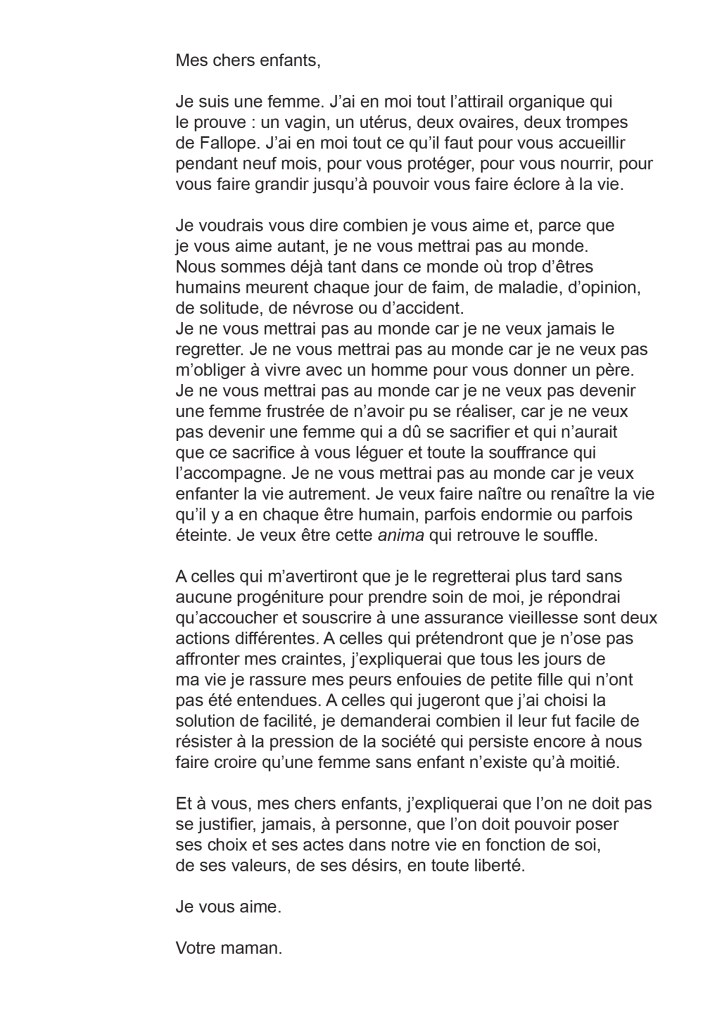 Mes chers enfants,

Je suis une femme. J'ai en moi tout l'attirail organique qui le prouve : un vagin, un utérus, deux ovaires, deux trompes de Fallope. J'ai en moi tout ce qu'il faut pour vous accueillir pendant neuf mois, pour vous protéger, pour vous nourrir, pour vous faire grandir jusqu'à pouvoir vous faire éclore à la vie.

Je voudrais vous dire combien je vous aime et, parce que je vous aime autant, je ne vous mettrai pas au monde. Nous sommes déjà tant dans ce monde où trop d'êtres humains meurent chaque jour de faim, de maladie, d'opinion, de solitude, de névrose ou d'accident.
Je ne vous mettrai pas au monde car je ne veux jamais le regretter. Je ne vous mettrai pas au monde car je ne veux pas m'obliger à vivre avec un homme pour vous donner un père. Je ne vous mettrai pas au monde car je ne veux pas devenir une femme frustrée de n'avoir pu se réaliser, car je ne veux pas devenir une femme qui a dû se sacrifier et qui n'aurait que ce sacrifice à vous léguer et toute la souffrance qui l'accompagne. Je ne vous mettrai pas au monde car je veux enfanter la vie autrement. Je veux faire naître ou renaître la vie qu'il y a en chaque être humain, parfois endormie ou parfois éteinte. Je veux être cette anima qui retrouve le souffle.

A celles qui m'avertiront que je le regretterai plus tard sans aucune progéniture pour prendre soin de moi, je répondrai qu'accoucher et souscrire à une assurance vieillesse sont deux actions différentes. A celles qui prétendront que je n'ose pas affronter mes craintes, j'expliquerai que tous les jours de ma vie je rassure mes peurs enfouies de petite fille qui n'ont pas été entendues. A celles qui jugeront que j'ai choisi la solution de facilité, je demanderai combien il leur fut facile de résister à la pression de la société qui persiste encore à nous faire croire qu'une femme sans enfant n'existe qu'à moitié.

Et à vous, mes chers enfants, j'expliquerai que l'on ne doit pas se justifier, jamais, à personne, que l'on doit pouvoir poser ses choix et ses actes dans notre vie en fonction de soi, de ses valeurs, de ses désirs, en toute liberté.

Je vous aime.

Votre maman.